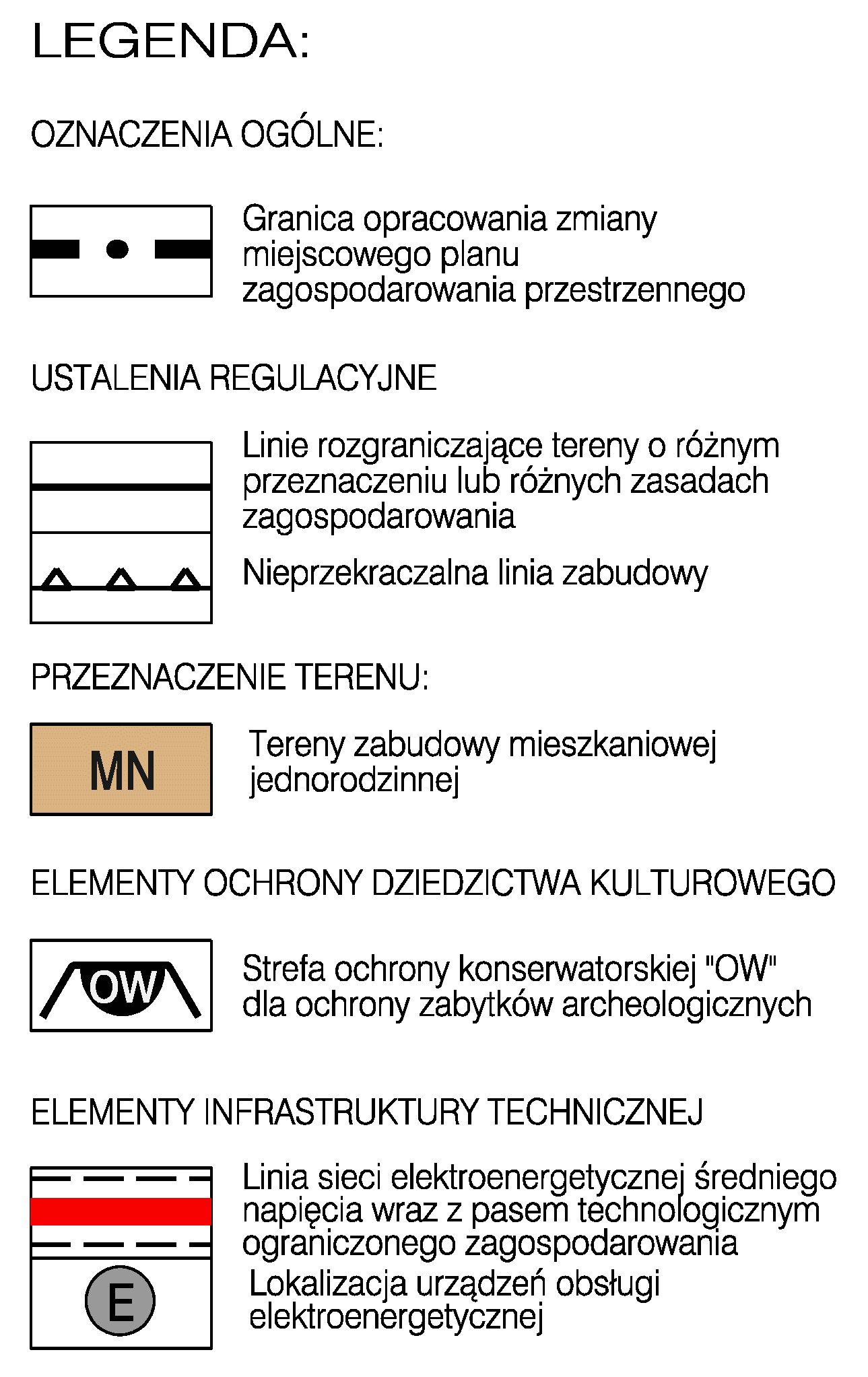 LEGENDA:

OZNACZENIA OGÓLNE:

Granica opracowania zmiany miejscowego planu zagospodarowania przestrzennego

USTALENIA REGULACYJNE

Linie rozgraniczające tereny o różnym przeznaczeniu lub różnych zasadach zagospodarowania

Nieprzekraczalna linia zabudowy

PRZEZNACZENIE TERENU:

MN

Tereny zabudowy mieszkaniowej jednorodzinnej

ELEMENTY OCHRONY DZIEDZICTWA KULTUROWEGO

OW

Strefa ochrony konserwatorskiej "OW" dla ochrony zabytków archeologicznych

ELEMENTY INFRASTRUKTURY TECHNICZNEJ

Linia sieci elektroenergetycznej średniego napięcia wraz z pasem technologicznym ograniczonego zagospodarowania

E

Lokalizacja urządzeń obsługi elektroenergetycznej